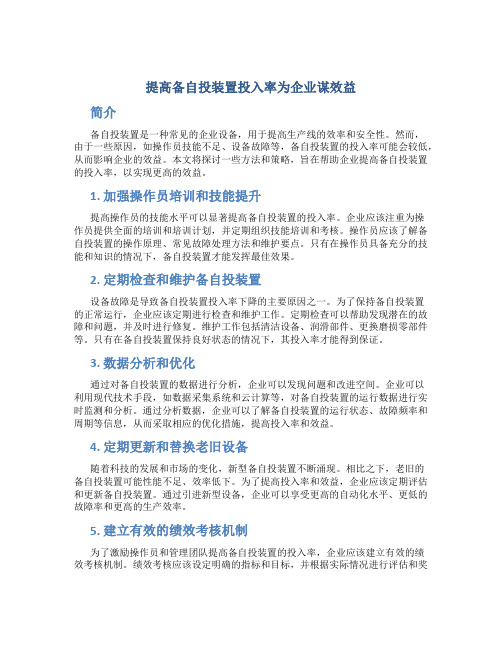 提高备自投装置投入率为企业谋效益

简介

备自投装置是一种常见的企业设备，用于提高生产线的效率和安全性。然而，由于一些原因，如操作员技能不足、设备故障等，备自投装置的投入率可能会较低，从而影响企业的效益。本文将探讨一些方法和策略，旨在帮助企业提高备自投装置的投入率，以实现更高的效益。

1. 加强操作员培训和技能提升

提高操作员的技能水平可以显著提高备自投装置的投入率。企业应该注重为操作员提供全面的培训和培训计划，并定期组织技能培训和考核。操作员应该了解备自投装置的操作原理、常见故障处理方法和维护要点。只有在操作员具备充分的技能和知识的情况下，备自投装置才能发挥最佳效果。

2. 定期检查和维护备自投装置

设备故障是导致备自投装置投入率下降的主要原因之一。为了保持备自投装置的正常运行，企业应该定期进行检查和维护工作。定期检查可以帮助发现潜在的故障和问题，并及时进行修复。维护工作包括清洁设备、润滑部件、更换磨损零部件等。只有在备自投装置保持良好状态的情况下，其投入率才能得到保证。

3. 数据分析和优化

通过对备自投装置的数据进行分析，企业可以发现问题和改进空间。企业可以利用现代技术手段，如数据采集系统和云计算等，对备自投装置的运行数据进行实时监测和分析。通过分析数据，企业可以了解备自投装置的运行状态、故障频率和周期等信息，从而采取相应的优化措施，提高投入率和效益。

4. 定期更新和替换老旧设备

随着科技的发展和市场的变化，新型备自投装置不断涌现。相比之下，老旧的备自投装置可能性能不足、效率低下。为了提高投入率和效益，企业应该定期评估和更新备自投装置。通过引进新型设备，企业可以享受更高的自动化水平、更低的故障率和更高的生产效率。

5. 建立有效的绩效考核机制

为了激励操作员和管理团队提高备自投装置的投入率，企业应该建立有效的绩效考核机制。绩效考核应该设定明确的指标和目标，并根据实际情况进行评估和奖